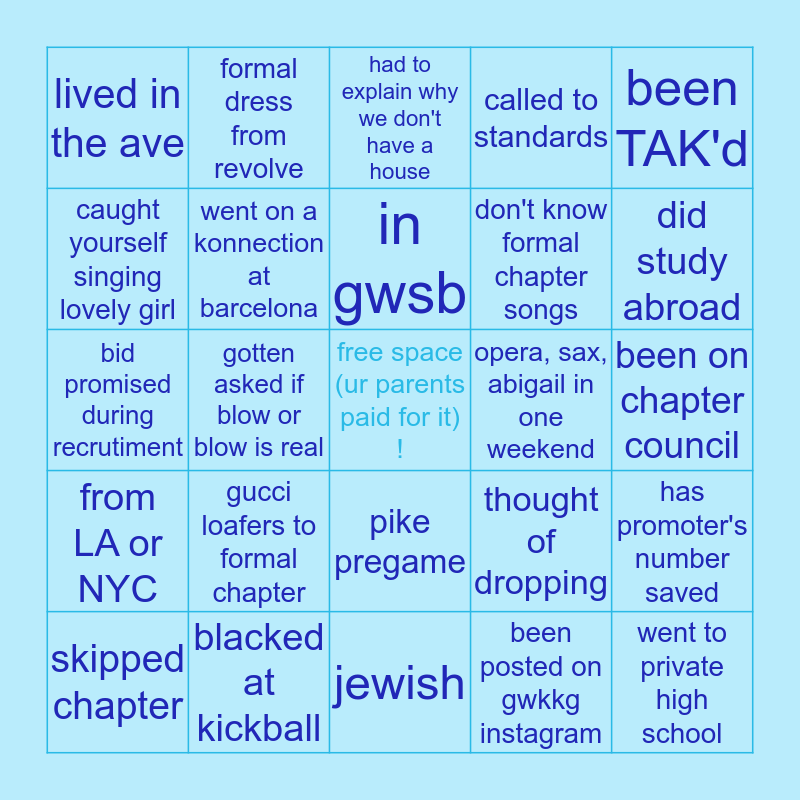 | | | | | |
|---|---|---|---|---|
| lived in the ave | formal dress from revolve | had to explain why we don't have a house | called to standards | been TAK'd |
| caught yourself singing lovely girl | went on a konnection at barcelona | in gwsb | don't know formal chapter songs | did study abroad |
| bid promised during recrutiment | gotten asked if blow or blow is real | free space (ur parents paid for it) ! | opera, sax, abigail in one weekend | been on chapter council |
| from LA or NYC | gucci loafers to formal chapter | pike pregame | thought of dropping | has promoter's number saved |
| skipped chapter | blacked at kickball | jewish | been posted on gwkkg instagram | went to private high school |